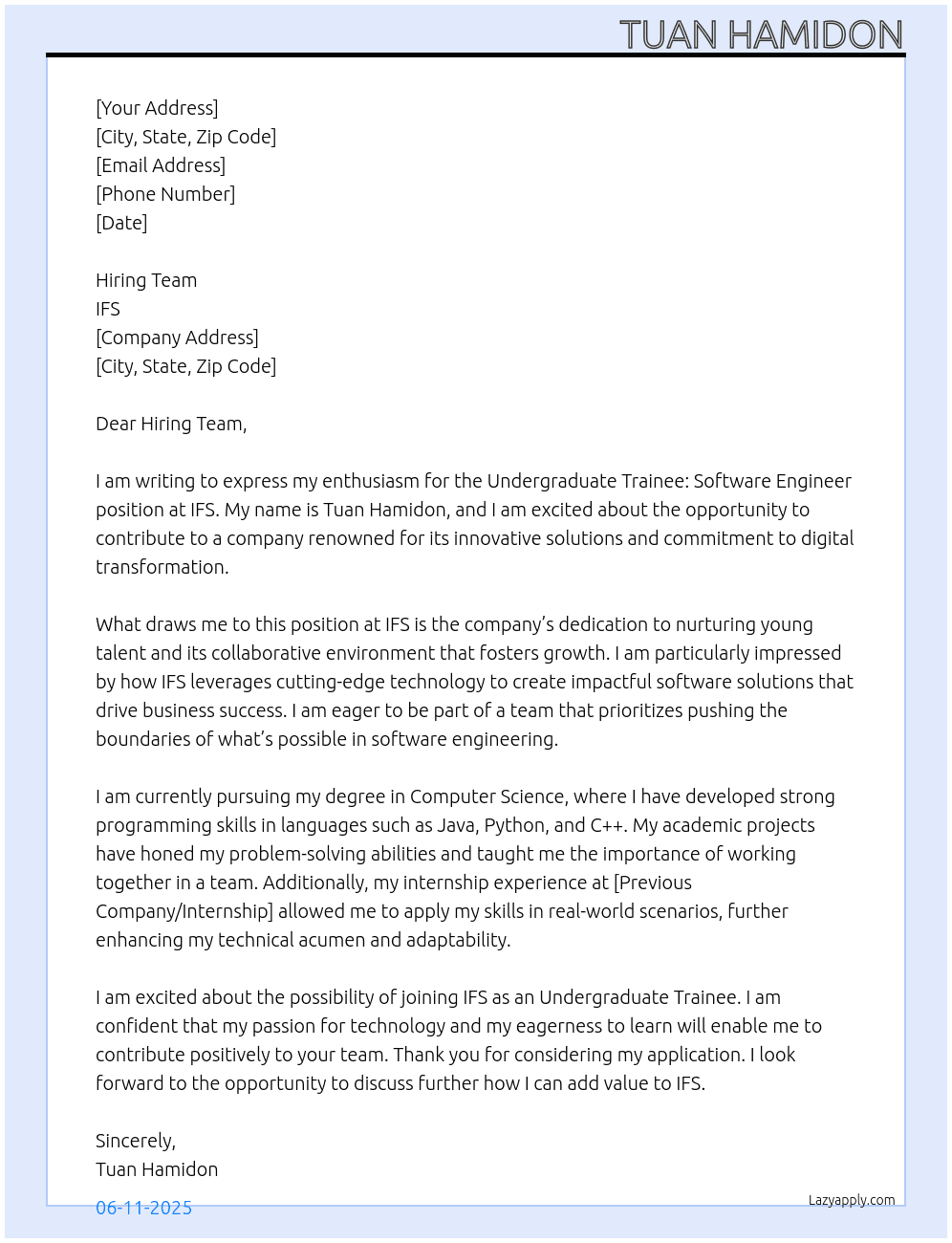 TUAN HAMIDON

[Your Address]
[City, State, Zip Code]
[Email Address]
[Phone Number]
[Date]

Hiring Team
IFS
[Company Address]
[City, State, Zip Code]

Dear Hiring Team,

I am writing to express my enthusiasm for the Undergraduate Trainee: Software Engineer position at IFS. My name is Tuan Hamidon, and I am excited about the opportunity to contribute to a company renowned for its innovative solutions and commitment to digital transformation.

What draws me to this position at IFS is the company's dedication to nurturing young talent and its collaborative environment that fosters growth. I am particularly impressed by how IFS leverages cutting-edge technology to create impactful software solutions that drive business success. I am eager to be part of a team that prioritizes pushing the boundaries of what's possible in software engineering.

I am currently pursuing my degree in Computer Science, where I have developed strong programming skills in languages such as Java, Python, and C++. My academic projects have honed my problem-solving abilities and taught me the importance of working together in a team. Additionally, my internship experience at [Previous Company/Internship] allowed me to apply my skills in real-world scenarios, further enhancing my technical acumen and adaptability.

I am excited about the possibility of joining IFS as an Undergraduate Trainee. I am confident that my passion for technology and my eagerness to learn will enable me to contribute positively to your team. Thank you for considering my application. I look forward to the opportunity to discuss further how I can add value to IFS.

Sincerely,
Tuan Hamidon

06-11-2025

Lazyapply.com